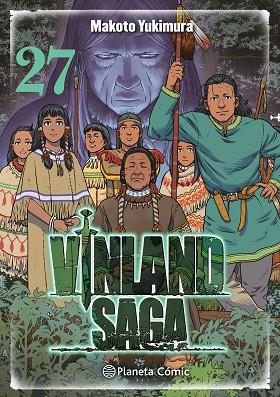 Makoto Yukimura

27

VINLAND SAGA

Planeta Cómic